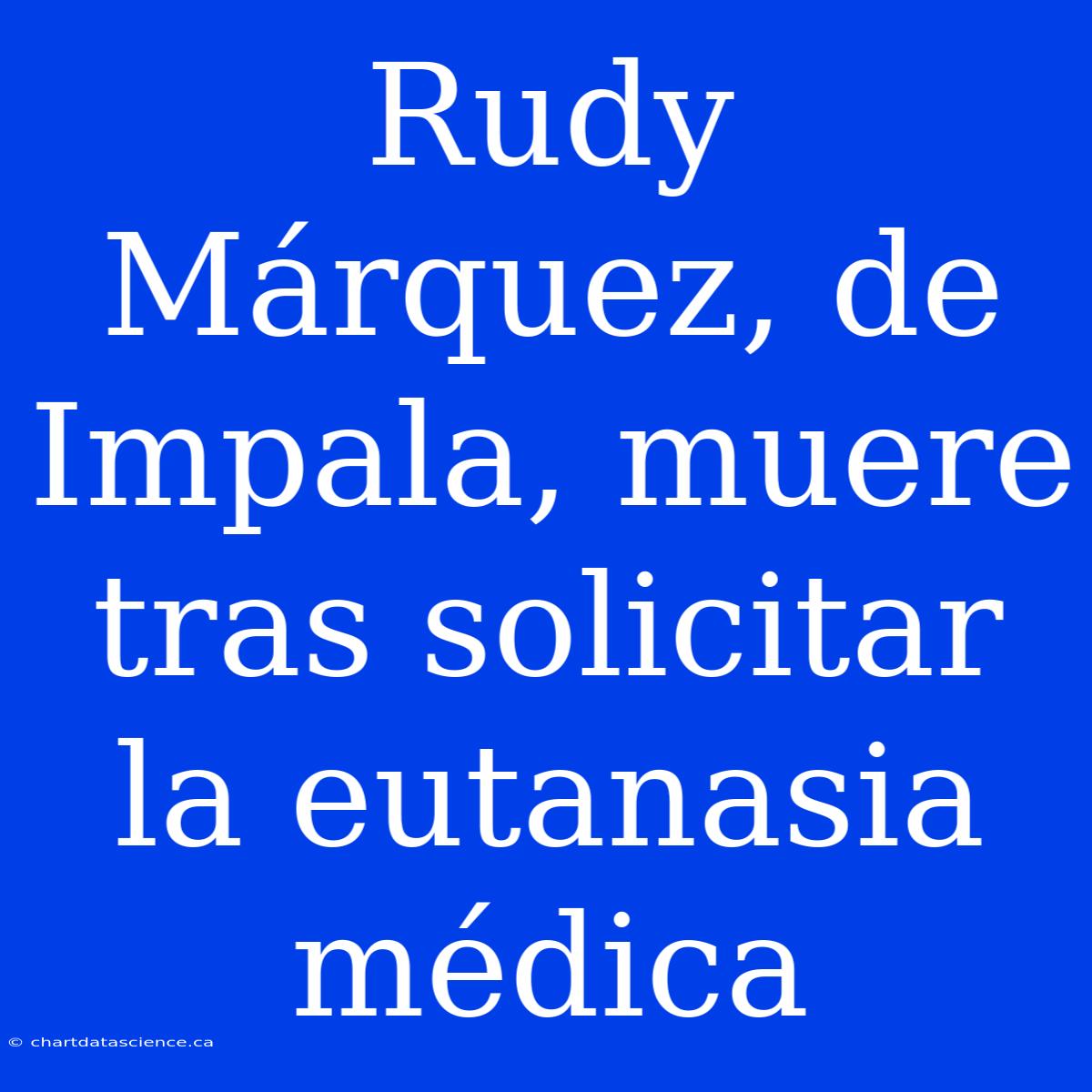 Rudy Márquez, de Impala, muere tras solicitar la eutanasia médica

© chartdatascience.ca